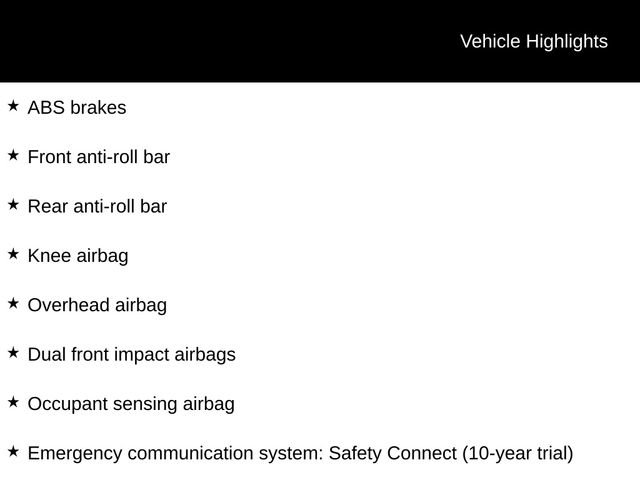 Vehicle Highlights

★ ABS brakes

★ Front anti-roll bar

★ Rear anti-roll bar

★ Knee airbag

★ Overhead airbag

★ Dual front impact airbags

★ Occupant sensing airbag

★ Emergency communication system: Safety Connect (10-year trial)